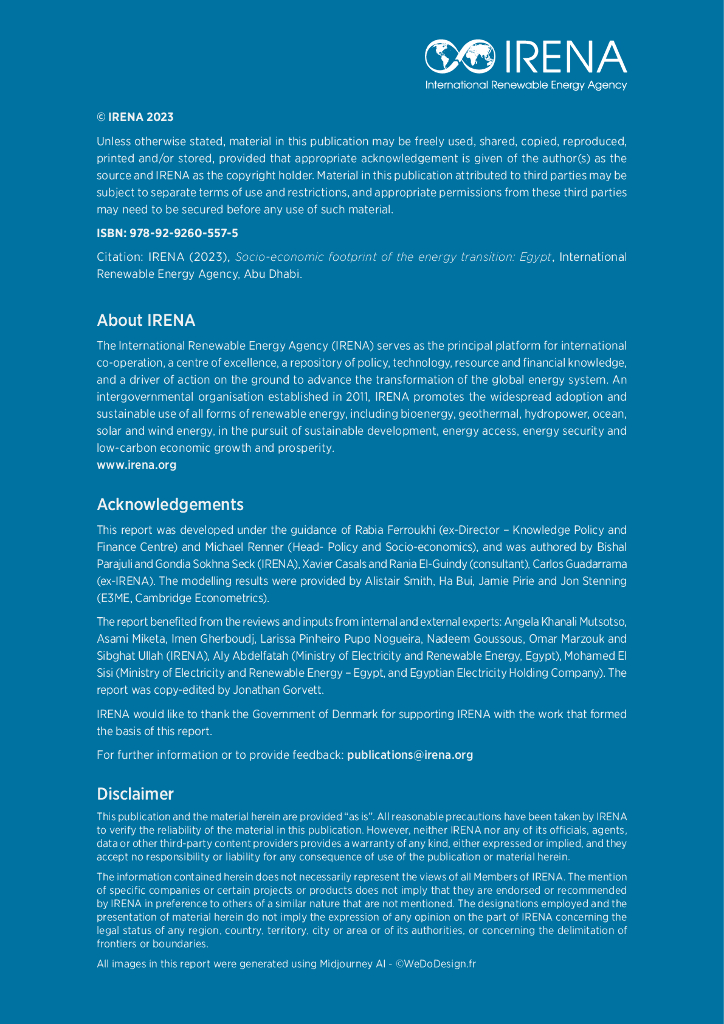 IRENA
International Renewable Energy Agency

© IRENA 2023

Unless otherwise stated, material in this publication may be freely used, shared, copied, reproduced, printed and/or stored, provided that appropriate acknowledgement is given of the author(s) as the source and IRENA as the copyright holder. Material in this publication attributed to third parties may be subject to separate terms of use and restrictions, and appropriate permissions from these third parties may need to be secured before any use of such material.

ISBN: 978-92-9260-557-5

Citation: IRENA (2023), Socio-economic footprint of the energy transition: Egypt, International Renewable Energy Agency, Abu Dhabi.

About IRENA

The International Renewable Energy Agency (IRENA) serves as the principal platform for international co-operation, a centre of excellence, a repository of policy, technology, resource and financial knowledge, and a driver of action on the ground to advance the transformation of the global energy system. An intergovernmental organisation established in 2011, IRENA promotes the widespread adoption and sustainable use of all forms of renewable energy, including bioenergy, geothermal, hydropower, ocean, solar and wind energy, in the pursuit of sustainable development, energy access, energy security and low-carbon economic growth and prosperity.
www.irena.org

Acknowledgements

This report was developed under the guidance of Rabia Ferroukhi (ex-Director – Knowledge Policy and Finance Centre) and Michael Renner (Head- Policy and Socio-economics), and was authored by Bishal Parajuli and Gondia Sokhna Seck (IRENA), Xavier Casals and Rania El-Guindy (consultant), Carlos Guadarrama (ex-IRENA). The modelling results were provided by Alistair Smith, Ha Bui, Jamie Pirie and Jon Stenning (E3ME, Cambridge Econometrics).

The report benefited from the reviews and inputs from internal and external experts: Angela Khanali Mutsotso, Asami Miketa, Imen Gherboudj, Larissa Pinheiro Pupo Nogueira, Nadeem Goussous, Omar Marzouk and Sibghat Ullah (IRENA), Aly Abdelfatah (Ministry of Electricity and Renewable Energy, Egypt), Mohamed El Sisi (Ministry of Electricity and Renewable Energy – Egypt, and Egyptian Electricity Holding Company). The report was copy-edited by Jonathan Gorvett.

IRENA would like to thank the Government of Denmark for supporting IRENA with the work that formed the basis of this report.

For further information or to provide feedback: publications@irena.org

Disclaimer

This publication and the material herein are provided "as is". All reasonable precautions have been taken by IRENA to verify the reliability of the material in this publication. However, neither IRENA nor any of its officials, agents, data or other third-party content providers provides a warranty of any kind, either expressed or implied, and they accept no responsibility or liability for any consequence of use of the publication or material herein.

The information contained herein does not necessarily represent the views of all Members of IRENA. The mention of specific companies or certain projects or products does not imply that they are endorsed or recommended by IRENA in preference to others of a similar nature that are not mentioned. The designations employed and the presentation of material herein do not imply the expression of any opinion on the part of IRENA concerning the legal status of any region, country, territory, city or area or of its authorities, or concerning the delimitation of frontiers or boundaries.

All images in this report were generated using Midjourney AI - ©WeDoDesign.fr